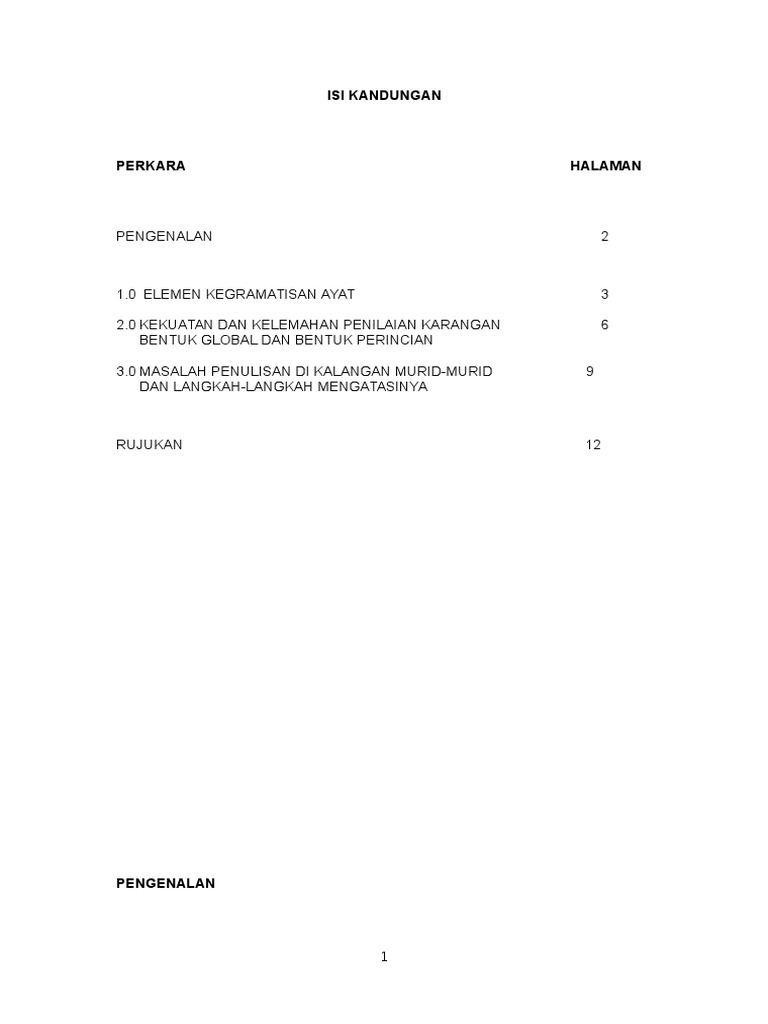 ISI KANDUNGAN

| PERKARA | HALAMAN |
|---|---|
| PENGENALAN | 2 |
| 1.0 ELEMEN KEGRAMATISAN AYAT | 3 |
| 2.0 KEKUATAN DAN KELEMAHAN PENILAIAN KARANGAN BENTUK GLOBAL DAN BENTUK PERINCIAN | 6 |
| 3.0 MASALAH PENULISAN DI KALANGAN MURID-MURID DAN LANGKAH-LANGKAH MENGATASINYA | 9 |
| RUJUKAN | 12 |

PENGENALAN

1